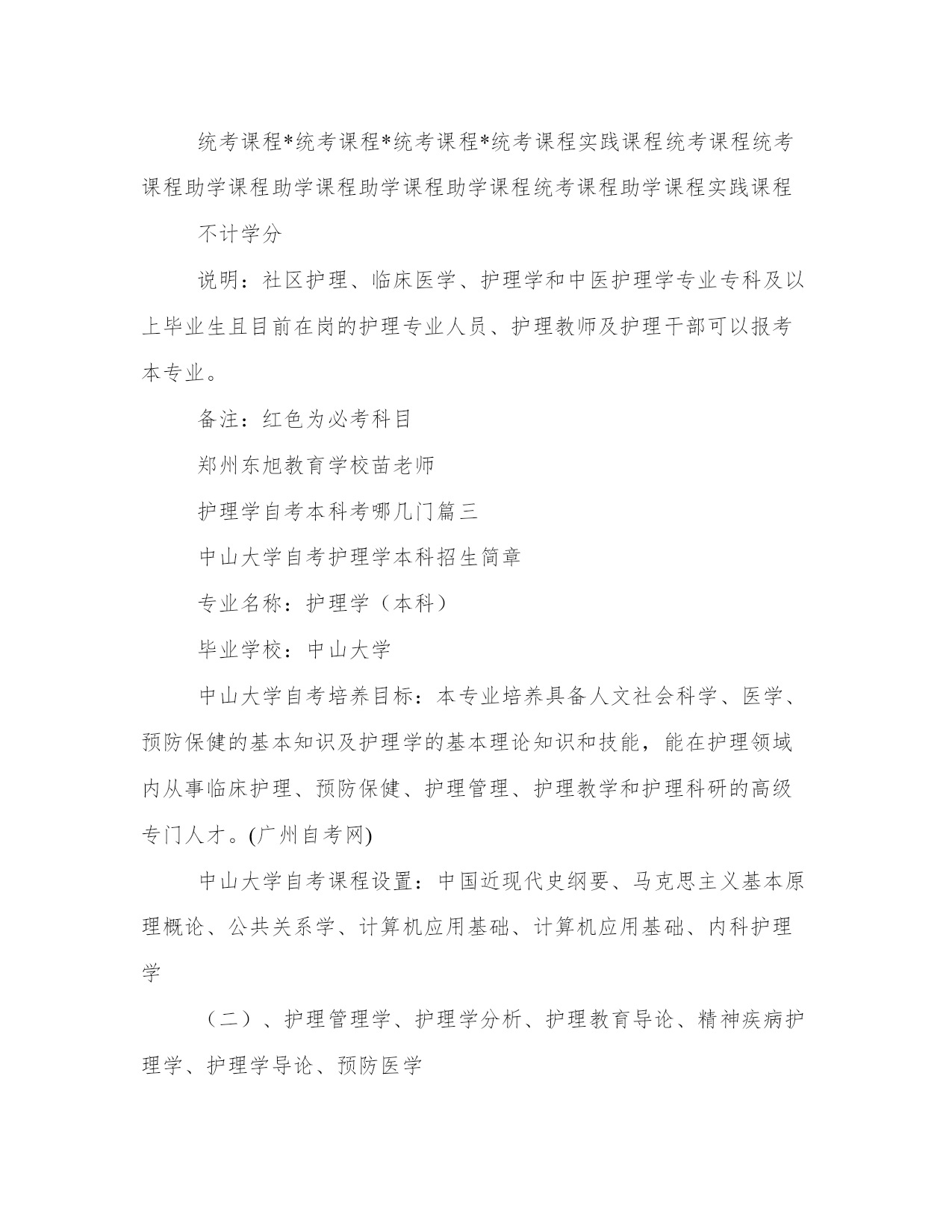 统考课程*统考课程*统考课程*统考课程实践课程统考课程统考课程助学课程助学课程助学课程助学课程统考课程助学课程实践课程

不计学分

说明：社区护理、临床医学、护理学和中医护理学专业专科及以上毕业生且目前在岗的护理专业人员、护理教师及护理干部可以报考本专业。

备注：红色为必考科目

郑州东旭教育学校苗老师

护理学自考本科考哪几门篇三

中山大学自考护理学本科招生简章

专业名称：护理学（本科）

毕业学校：中山大学

中山大学自考培养目标：本专业培养具备人文社会科学、医学、预防保健的基本知识及护理学的基本理论知识和技能，能在护理领域内从事临床护理、预防保健、护理管理、护理教学和护理科研的高级专门人才。(广州自考网)

中山大学自考课程设置：中国近现代史纲要、马克思主义基本原理概论、公共关系学、计算机应用基础、计算机应用基础、内科护理学

（二）、护理管理学、护理学分析、护理教育导论、精神疾病护理学、护理学导论、预防医学